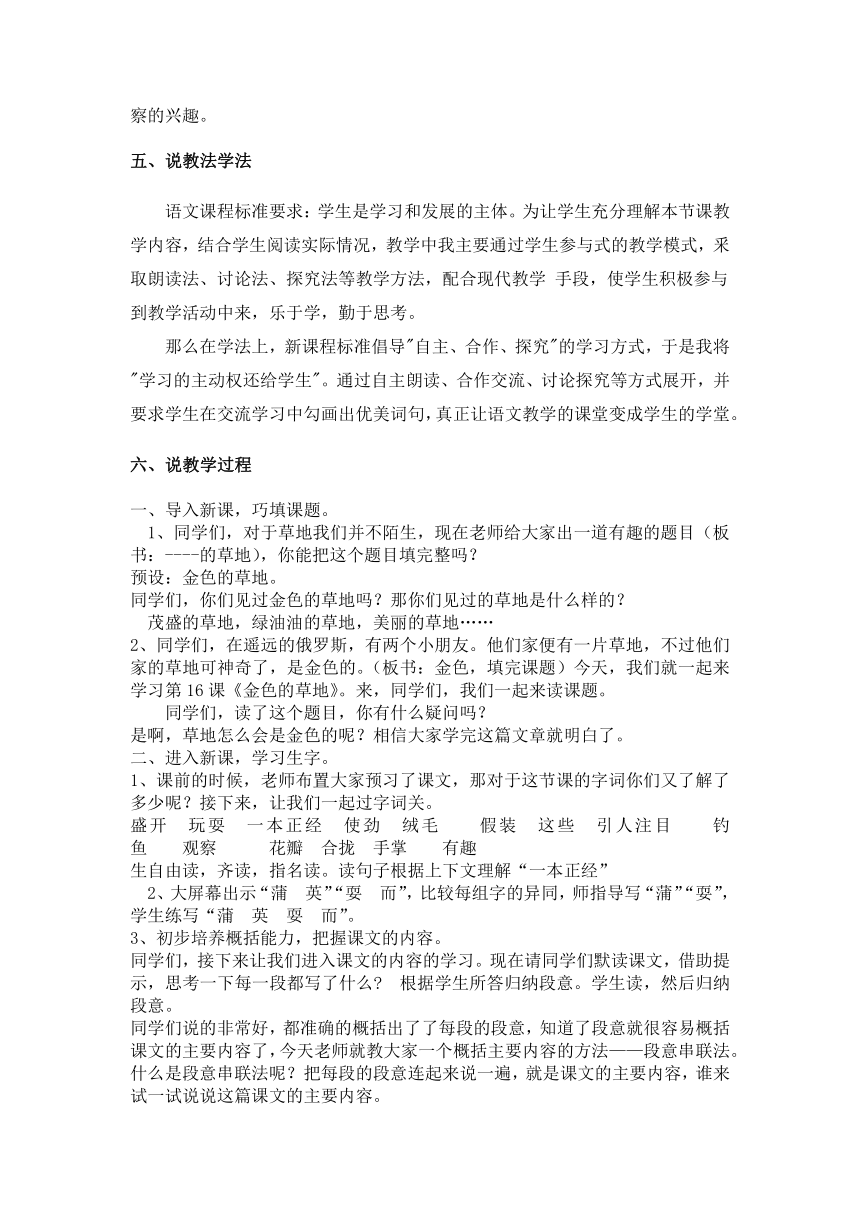 察的兴趣。

五、说教法学法

语文课程标准要求：学生是学习和发展的主体。为让学生充分理解本节课教学内容，结合学生阅读实际情况，教学中我主要通过学生参与式的教学模式，采取朗读法、讨论法、探究法等教学方法，配合现代教学 手段，使学生积极参与到教学活动中来，乐于学，勤于思考。

那么在学法上，新课程标准倡导"自主、合作、探究"的学习方式，于是我将"学习的主动权还给学生"。通过自主朗读、合作交流、讨论探究等方式展开，并要求学生在交流学习中勾画出优美词句，真正让语文教学的课堂变成学生的学堂。

六、说教学过程

一、导入新课，巧填课题。
1、同学们，对于草地我们并不陌生，现在老师给大家出一道有趣的题目（板书：----的草地），你能把这个题目填完整吗？
预设：金色的草地。
同学们，你们见过金色的草地吗？那你们见过的草地是什么样的？
茂盛的草地，绿油油的草地，美丽的草地……
2、同学们，在遥远的俄罗斯，有两个小朋友。他们家便有一片草地，不过他们家的草地可神奇了，是金色的。（板书：金色，填完课题）今天，我们就一起来学习第 16 课《金色的草地》。来，同学们，我们一起来读课题。
同学们，读了这个题目，你有什么疑问吗？
是啊，草地怎么会是金色的呢？相信大家学完这篇文章就明白了。
二、进入新课，学习生字。
1、课前的时候，老师布置大家预习了课文，那对于这节课的字词你们又了解了多少呢？接下来，让我们一起过字词关。
盛开 玩耍 一本正经 使劲 绒毛 假装 这些 引人注目 钓鱼 观察 花瓣 合拢 手掌 有趣
生自由读，齐读，指名读。读句子根据上下文理解“一本正经”
2、大屏幕出示“蒲 英”“耍 而”，比较每组字的异同，师指导写“蒲”“耍”，学生练写“蒲 英 耍 而”。
3、初步培养概括能力，把握课文的内容。
同学们，接下来让我们进入课文的内容的学习。现在请同学们默读课文，借助提示，思考一下每一段都写了什么？ 根据学生所答归纳段意。学生读，然后归纳段意。
同学们说的非常好，都准确的概括出了了每段的段意，知道了段意就很容易概括课文的主要内容了，今天老师就教大家一个概括主要内容的方法——段意串联法。什么是段意串联法呢？把每段的段意连起来说一遍，就是课文的主要内容，谁来试一试说说这篇课文的主要内容。